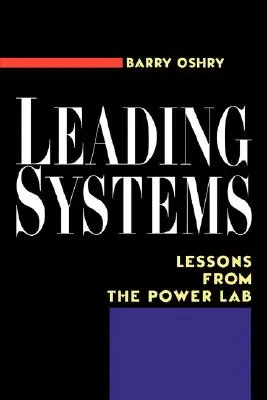 BARRY OSHRY

LEADING SYSTEMS

LESSONS FROM THE POWER LAB